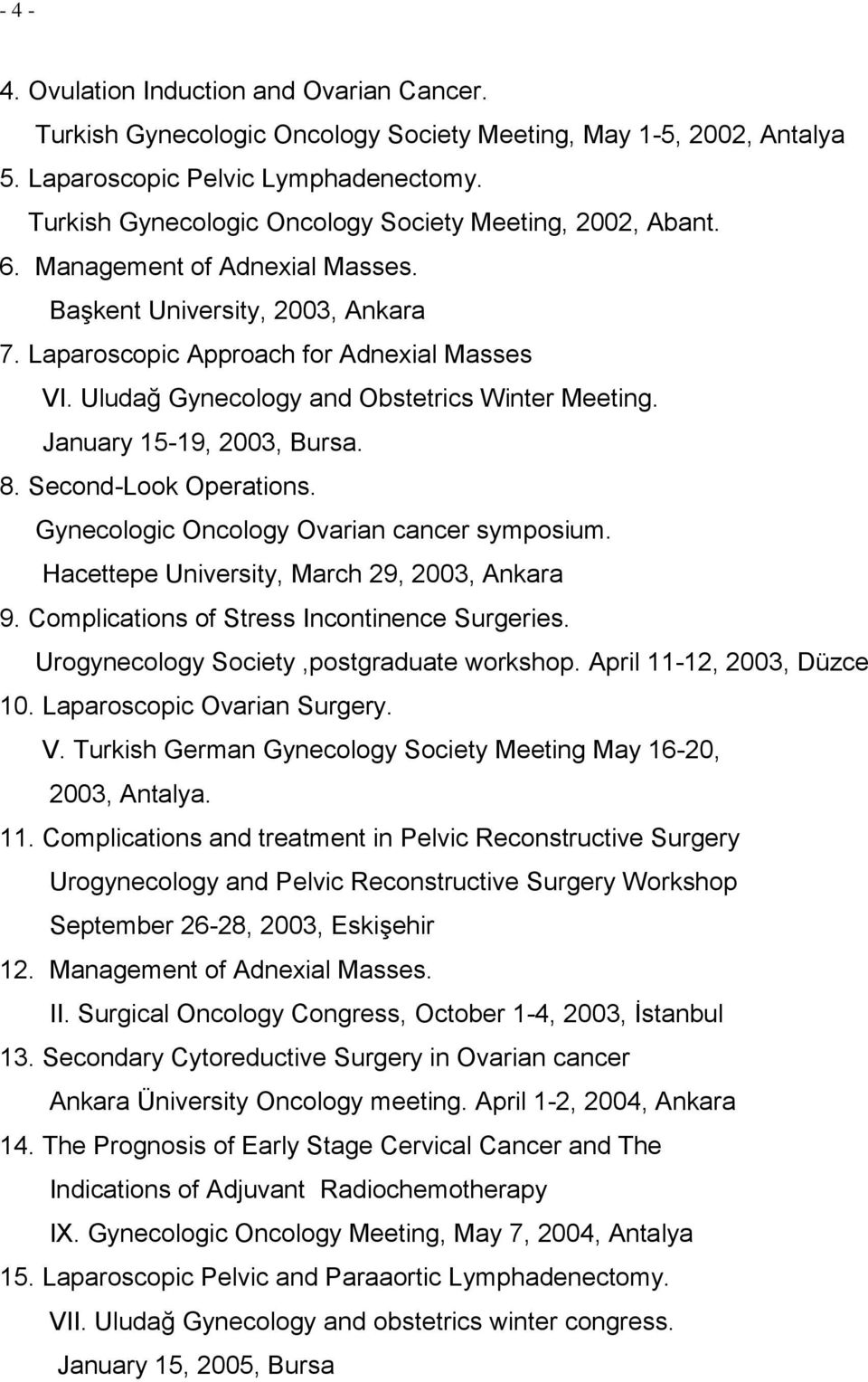 - 4 -

4. Ovulation Induction and Ovarian Cancer.
Turkish Gynecologic Oncology Society Meeting, May 1-5, 2002, Antalya
5. Laparoscopic Pelvic Lymphadenectomy.
Turkish Gynecologic Oncology Society Meeting, 2002, Abant.
6. Management of Adnexial Masses.
Başkent University, 2003, Ankara
7. Laparoscopic Approach for Adnexial Masses
VI. Uludağ Gynecology and Obstetrics Winter Meeting.
January 15-19, 2003, Bursa.
8. Second-Look Operations.
Gynecologic Oncology Ovarian cancer symposium.
Hacettepe University, March 29, 2003, Ankara
9. Complications of Stress Incontinence Surgeries.
Urogynecology Society ,postgraduate workshop. April 11-12, 2003, Düzce
10. Laparoscopic Ovarian Surgery.
V. Turkish German Gynecology Society Meeting May 16-20, 2003, Antalya.
11. Complications and treatment in Pelvic Reconstructive Surgery
Urogynecology and Pelvic Reconstructive Surgery Workshop
September 26-28, 2003, Eskişehir
12. Management of Adnexial Masses.
II. Surgical Oncology Congress, October 1-4, 2003, İstanbul
13. Secondary Cytoreductive Surgery in Ovarian cancer
Ankara Üniversity Oncology meeting. April 1-2, 2004, Ankara
14. The Prognosis of Early Stage Cervical Cancer and The Indications of Adjuvant Radiochemotherapy
IX. Gynecologic Oncology Meeting, May 7, 2004, Antalya
15. Laparoscopic Pelvic and Paraaortic Lymphadenectomy.
VII. Uludağ Gynecology and obstetrics winter congress.
January 15, 2005, Bursa